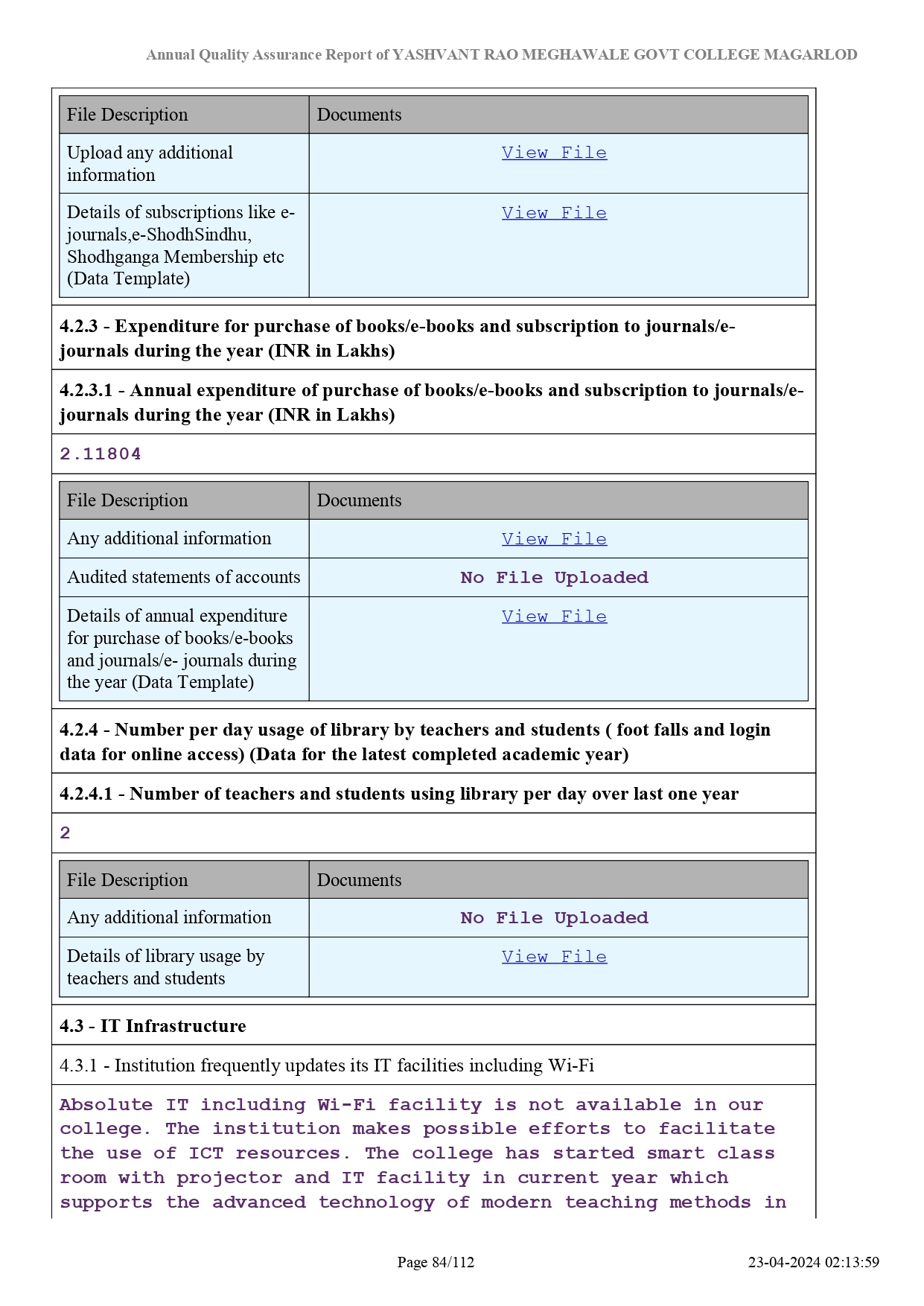 Annual Quality Assurance Report of YASHVANT RAO MEGHAWALE GOVT COLLEGE MAGARLOD

| File Description | Documents |
|---|---|
| Upload any additional information | View File |
| Details of subscriptions like e-journals,e-ShodhSindhu, Shodhganga Membership etc (Data Template) | View File |

4.2.3 - Expenditure for purchase of books/e-books and subscription to journals/e-journals during the year (INR in Lakhs)

4.2.3.1 - Annual expenditure of purchase of books/e-books and subscription to journals/e-journals during the year (INR in Lakhs)

2.11804

| File Description | Documents |
|---|---|
| Any additional information | View File |
| Audited statements of accounts | No File Uploaded |
| Details of annual expenditure for purchase of books/e-books and journals/e- journals during the year (Data Template) | View File |

4.2.4 - Number per day usage of library by teachers and students ( foot falls and login data for online access) (Data for the latest completed academic year)

4.2.4.1 - Number of teachers and students using library per day over last one year

2

| File Description | Documents |
|---|---|
| Any additional information | No File Uploaded |
| Details of library usage by teachers and students | View File |

4.3 - IT Infrastructure

4.3.1 - Institution frequently updates its IT facilities including Wi-Fi

Absolute IT including Wi-Fi facility is not available in our college. The institution makes possible efforts to facilitate the use of ICT resources. The college has started smart class room with projector and IT facility in current year which supports the advanced technology of modern teaching methods in

Page 84/112

23-04-2024 02:13:59